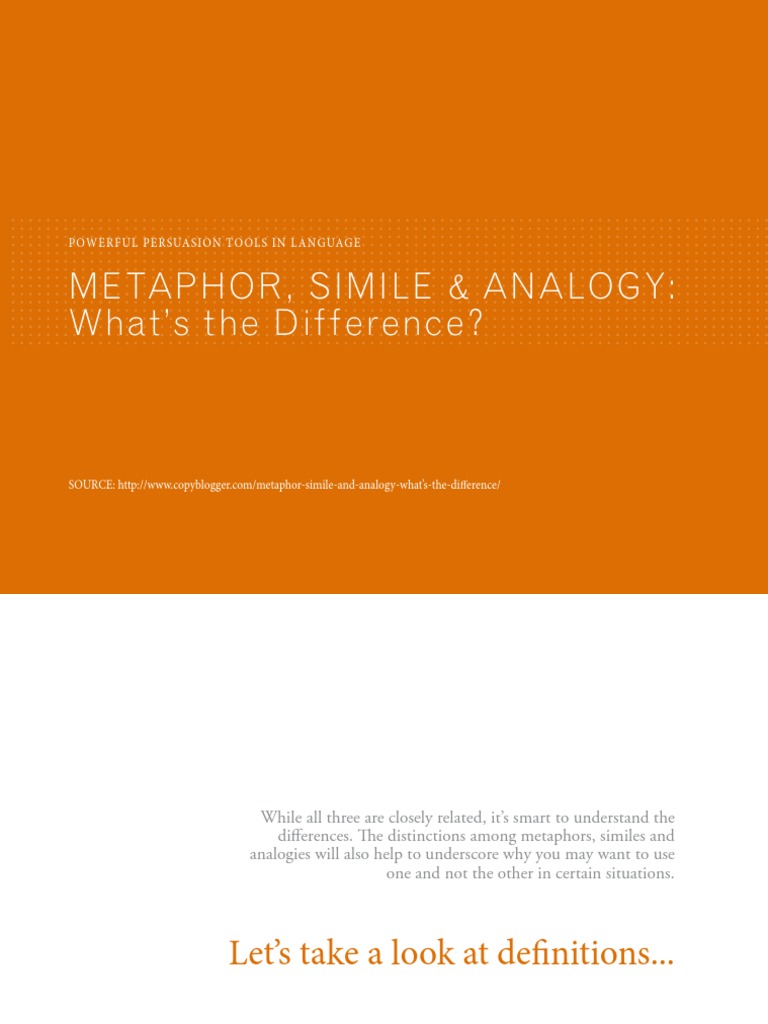 POWERFUL PERSUASION TOOLS IN LANGUAGE

METAPHOR, SIMILE & ANALOGY:
What's the Difference?

SOURCE: http://www.copyblogger.com/metaphor-simile-and-analogy-what's-the-difference/

While all three are closely related, it's smart to understand the differences. The distinctions among metaphors, similes and analogies will also help to underscore why you may want to use one and not the other in certain situations.

Let's take a look at definitions...